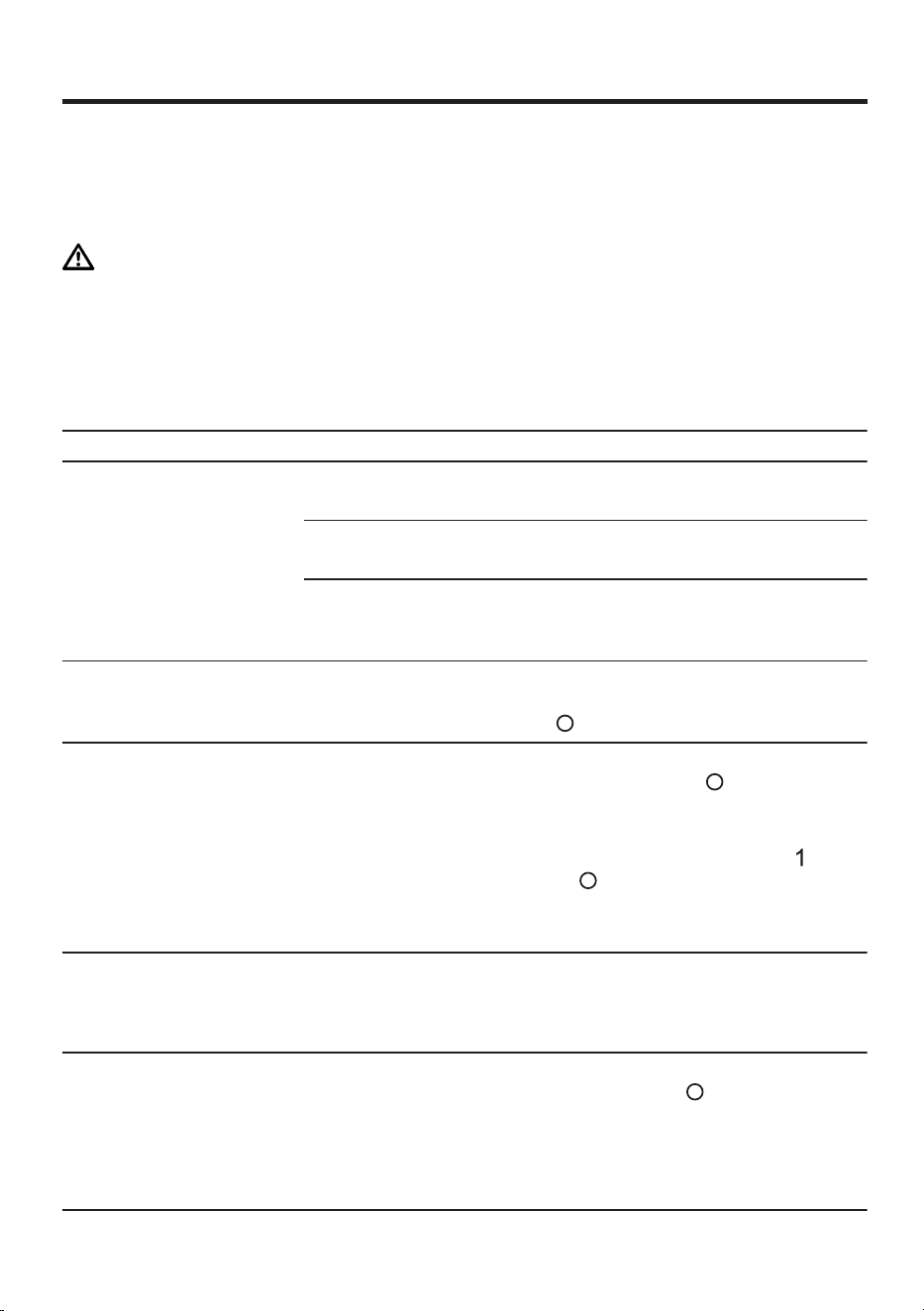 1